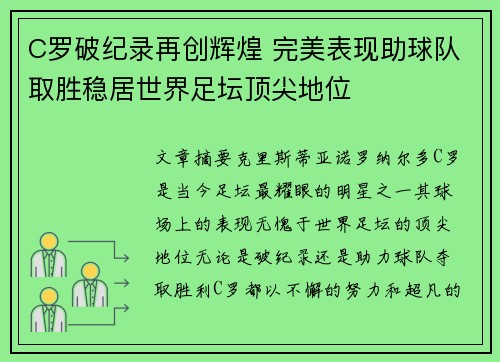 C罗破纪录再创辉煌 完美表现助球队取胜稳居世界足坛顶尖地位

文章摘要克里斯蒂亚诺罗纳尔多C罗是当今足坛最耀眼的明星之一其球场上的表现无愧于世界足坛的顶尖地位无论是破纪录还是助力球队夺取胜利C罗都以不懈的努力和超凡的